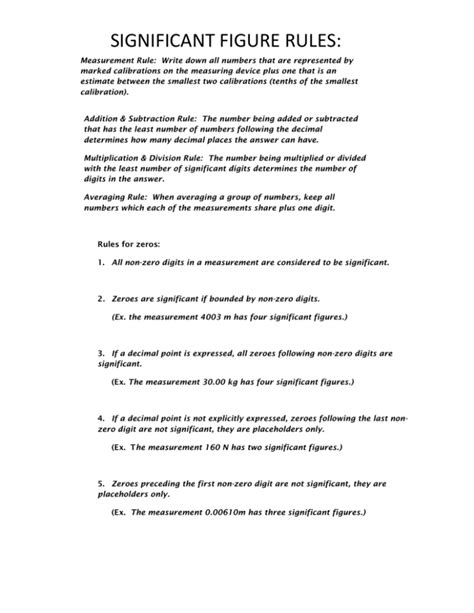 SIGNIFICANT FIGURE RULES:

Measurement Rule: Write down all numbers that are represented by marked calibrations on the measuring device plus one that is an estimate between the smallest two calibrations (tenths of the smallest calibration).

Addition & Subtraction Rule: The number being added or subtracted that has the least number of numbers following the decimal determines how many decimal places the answer can have.

Multiplication & Division Rule: The number being multiplied or divided with the least number of significant digits determines the number of digits in the answer.

Averaging Rule: When averaging a group of numbers, keep all numbers which each of the measurements share plus one digit.

Rules for zeros:

1. All non-zero digits in a measurement are considered to be significant.

2. Zeroes are significant if bounded by non-zero digits.

(Ex. the measurement 4003 m has four significant figures.)

3. If a decimal point is expressed, all zeroes following non-zero digits are significant.

(Ex. The measurement 30.00 kg has four significant figures.)

4. If a decimal point is not explicitly expressed, zeroes following the last non-zero digit are not significant, they are placeholders only.

(Ex. The measurement 160 N has two significant figures.)

5. Zeroes preceding the first non-zero digit are not significant, they are placeholders only.

(Ex. The measurement 0.00610m has three significant figures.)